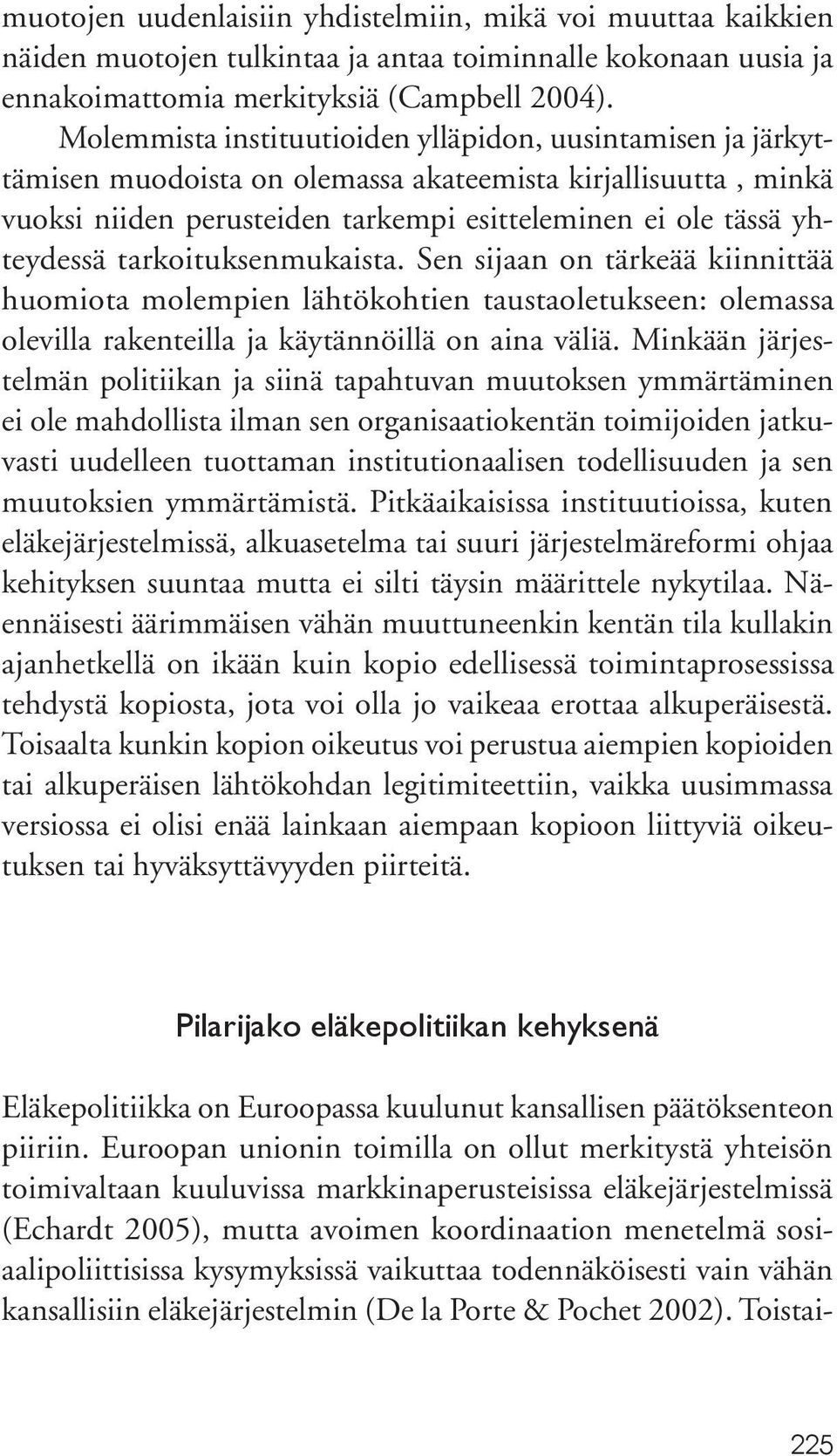 muotojen uudenlaisiin yhdistelmiin, mikä voi muuttaa kaikkien näiden muotojen tulkintaa ja antaa toiminnalle kokonaan uusia ja ennakoimattomia merkityksiä (Campbell 2004).

Molemmista instituutioiden ylläpidon, uusintamisen ja järkyttämisen muodoista on olemassa akateemista kirjallisuutta , minkä vuoksi niiden perusteiden tarkempi esitteleminen ei ole tässä yhteydessä tarkoituksenmukaista. Sen sijaan on tärkeää kiinnittää huomiota molempien lähtökohtien taustaoletukseen: olemassa olevilla rakenteilla ja käytännöillä on aina väliä. Minkään järjestelmän politiikan ja siinä tapahtuvan muutoksen ymmärtäminen ei ole mahdollista ilman sen organisaatiokentän toimijoiden jatkuvasti uudelleen tuottaman institutionaalisen todellisuuden ja sen muutoksien ymmärtämistä. Pitkäaikaisissa instituutioissa, kuten eläkejärjestelmissä, alkuasetelma tai suuri järjestelmäreformi ohjaa kehityksen suuntaa mutta ei silti täysin määrittele nykytilaa. Näennäisesti äärimmäisen vähän muuttuneenkin kentän tila kullakin ajanhetkellä on ikään kuin kopio edellisessä toimintaprosessissa tehdystä kopiosta, jota voi olla jo vaikeaa erottaa alkuperäisestä. Toisaalta kunkin kopion oikeutus voi perustua aiempien kopioiden tai alkuperäisen lähtökohdan legitimiteettiin, vaikka uusimmassa versiossa ei olisi enää lainkaan aiempaan kopioon liittyviä oikeutuksen tai hyväksyttävyyden piirteitä.

Pilarijako eläkepolitiikan kehyksenä

Eläkepolitiikka on Euroopassa kuulunut kansallisen päätöksenteon piiriin. Euroopan unionin toimilla on ollut merkitystä yhteisön toimivaltaan kuuluvissa markkinaperusteisissa eläkejärjestelmissä (Echardt 2005), mutta avoimen koordinaation menetelmä sosiaalipoliittisissa kysymyksissä vaikuttaa todennäköisesti vain vähän kansallisiin eläkejärjestelmin (De la Porte & Pochet 2002). Toistai-

225